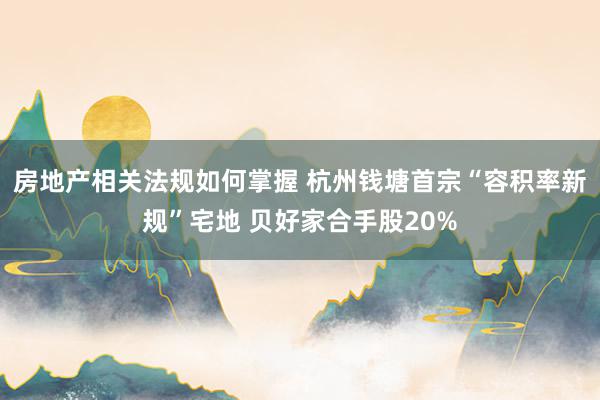 房地产相关法规如何掌握 杭州钱塘首宗“容积率新规”宅地 贝好家合手股20%